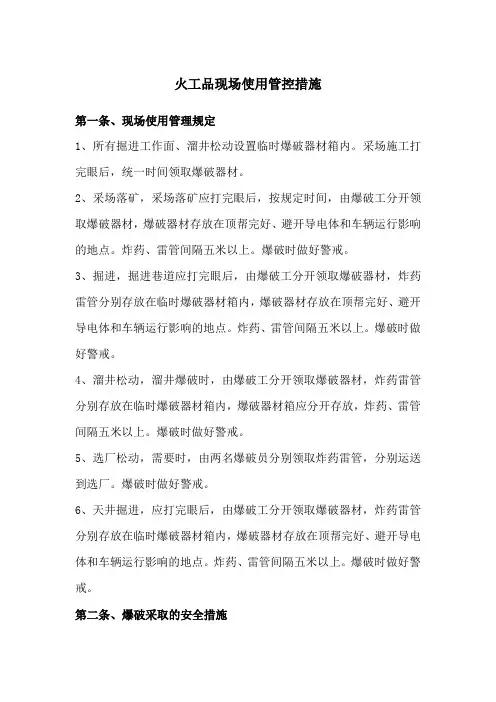 火工品现场使用管控措施

第一条、现场使用管理规定

1、所有掘进工作面、溜井松动设置临时爆破器材箱内。采场施工打完眼后，统一时间领取爆破器材。

2、采场落矿，采场落矿应打完眼后，按规定时间，由爆破工分开领取爆破器材，爆破器材存放在顶帮完好、避开导电体和车辆运行影响的地点。炸药、雷管间隔五米以上。爆破时做好警戒。

3、掘进，掘进巷道应打完眼后，由爆破工分开领取爆破器材，炸药雷管分别存放在临时爆破器材箱内，爆破器材存放在顶帮完好、避开导电体和车辆运行影响的地点。炸药、雷管间隔五米以上。爆破时做好警戒。

4、溜井松动，溜井爆破时，由爆破工分开领取爆破器材，炸药雷管分别存放在临时爆破器材箱内，爆破器材箱应分开存放，炸药、雷管间隔五米以上。爆破时做好警戒。

5、选厂松动，需要时，由两名爆破员分别领取炸药雷管，分别运送到选厂。爆破时做好警戒。

6、天井掘进，应打完眼后，由爆破工分开领取爆破器材，炸药雷管分别存放在临时爆破器材箱内，爆破器材存放在顶帮完好、避开导电体和车辆运行影响的地点。炸药、雷管间隔五米以上。爆破时做好警戒。

第二条、爆破采取的安全措施